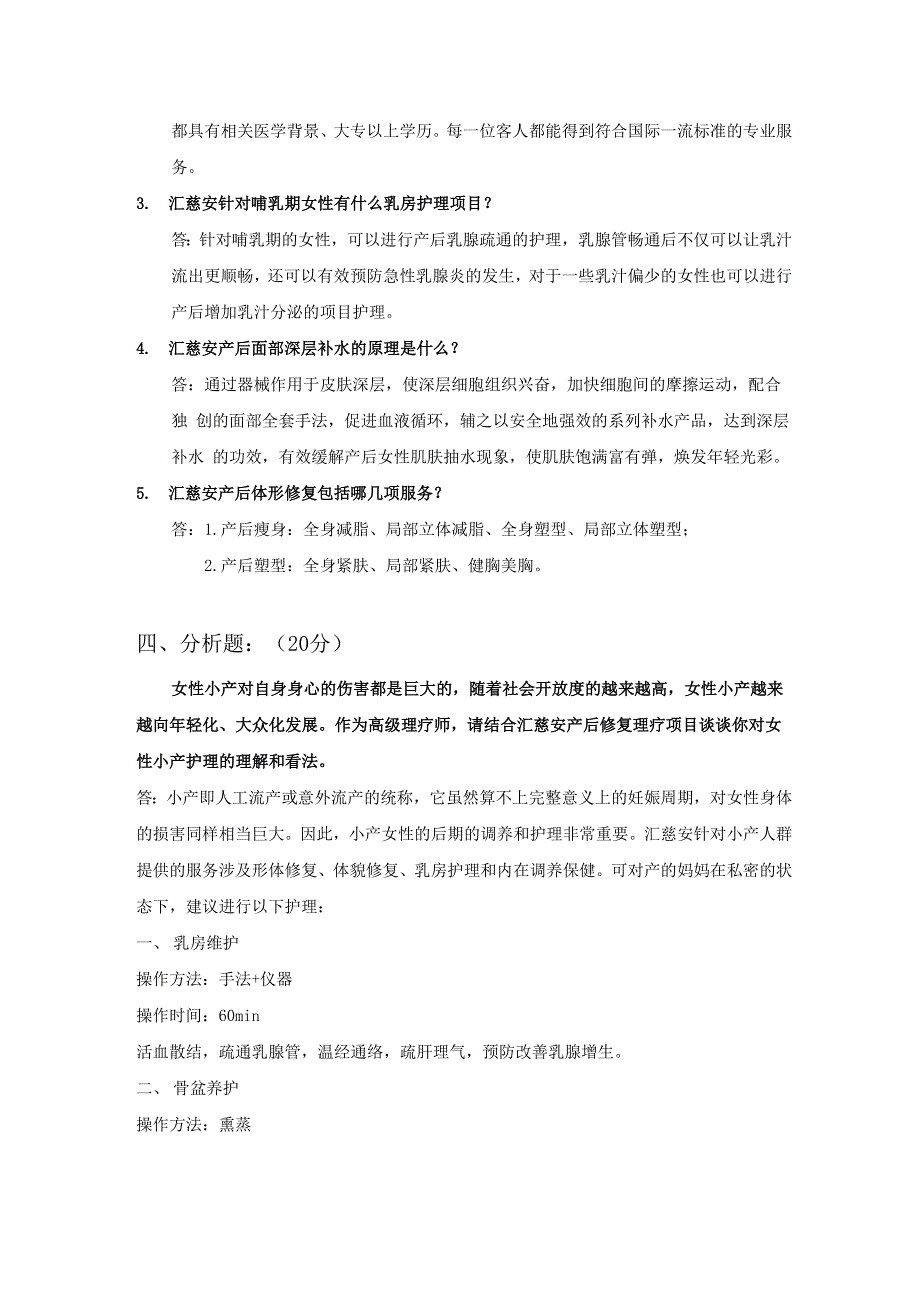 都具有相关医学背景、大专以上学历。每一位客人都能得到符合国际一流标准的专业服务。

3. 汇慈安针对哺乳期女性有什么乳房护理项目？

答：针对哺乳期的女性，可以进行产后乳腺疏通的护理，乳腺管畅通后不仅可以让乳汁流出更顺畅，还可以有效预防急性乳腺炎的发生，对于一些乳汁偏少的女性也可以进行产后增加乳汁分泌的项目护理。

4. 汇慈安产后面部深层补水的原理是什么？

答：通过器械作用于皮肤深层，使深层细胞组织兴奋，加快细胞间的摩擦运动，配合独 创的面部全套手法，促进血液循环，辅之以安全地强效的系列补水产品，达到深层补水 的功效，有效缓解产后女性肌肤抽水现象，使肌肤饱满富有弹，焕发年轻光彩。

5. 汇慈安产后体形修复包括哪几项服务？

答：1.产后瘦身：全身减脂、局部立体减脂、全身塑型、局部立体塑型；

2.产后塑型：全身紧肤、局部紧肤、健胸美胸。

四、分析题：（20分）

女性小产对自身身心的伤害都是巨大的，随着社会开放度的越来越高，女性小产越来越向年轻化、大众化发展。作为高级理疗师，请结合汇慈安产后修复理疗项目谈谈你对女性小产护理的理解和看法。

答：小产即人工流产或意外流产的统称，它虽然算不上完整意义上的妊娠周期，对女性身体的损害同样相当巨大。因此，小产女性的后期的调养和护理非常重要。汇慈安针对小产人群提供的服务涉及形体修复、体貌修复、乳房护理和内在调养保健。可对产的妈妈在私密的状态下，建议进行以下护理：

一、 乳房维护

操作方法：手法+仪器

操作时间：60min

活血散结，疏通乳腺管，温经通络，疏肝理气，预防改善乳腺增生。

二、 骨盆养护

操作方法：熏蒸